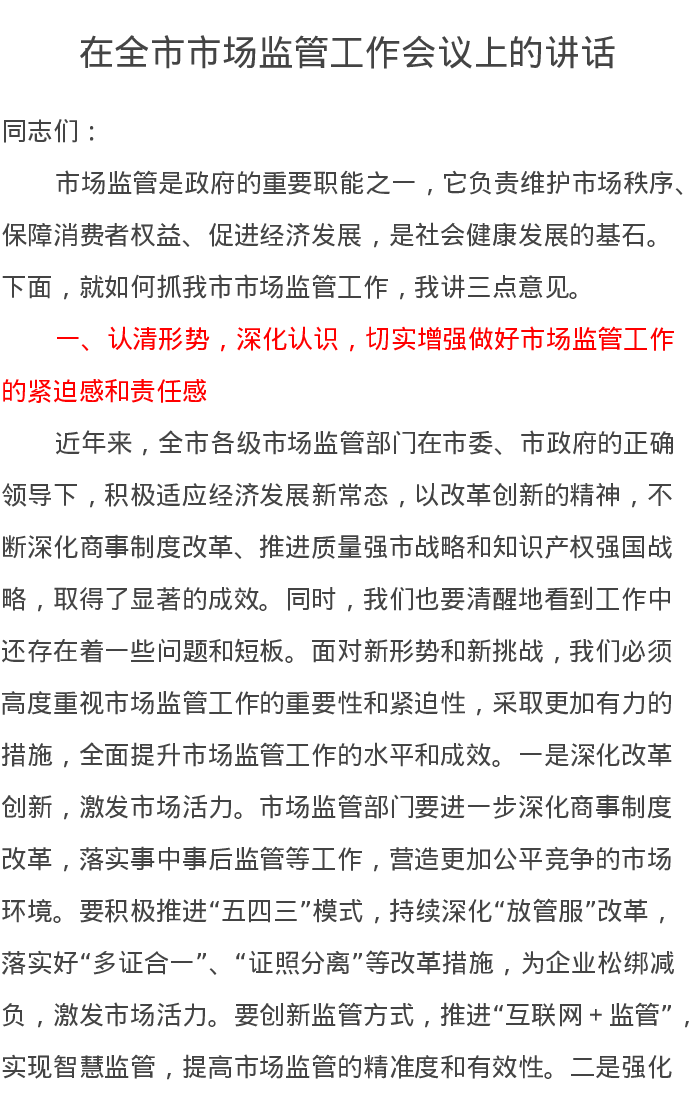 在全市市场监管工作会议上的讲话

同志们：

市场监管是政府的重要职能之一，它负责维护市场秩序、保障消费者权益、促进经济发展，是社会健康发展的基石。下面，就如何抓我市市场监管工作，我讲三点意见。

一、认清形势，深化认识，切实增强做好市场监管工作的紧迫感和责任感

近年来，全市各级市场监管部门在市委、市政府的正确领导下，积极适应经济发展新常态，以改革创新的精神，不断深化商事制度改革、推进质量强市战略和知识产权强国战略，取得了显著的成效。同时，我们也要清醒地看到工作中还存在着一些问题和短板。面对新形势和新挑战，我们必须高度重视市场监管工作的重要性和紧迫性，采取更加有力的措施，全面提升市场监管工作的水平和成效。一是深化改革创新，激发市场活力。市场监管部门要进一步深化商事制度改革，落实事中事后监管等工作，营造更加公平竞争的市场环境。要积极推进“五四三”模式，持续深化“放管服”改革，落实好“多证合一”、“证照分离”等改革措施，为企业松绑减负，激发市场活力。要创新监管方式，推进“互联网＋监管”，实现智慧监管，提高市场监管的精准度和有效性。二是强化